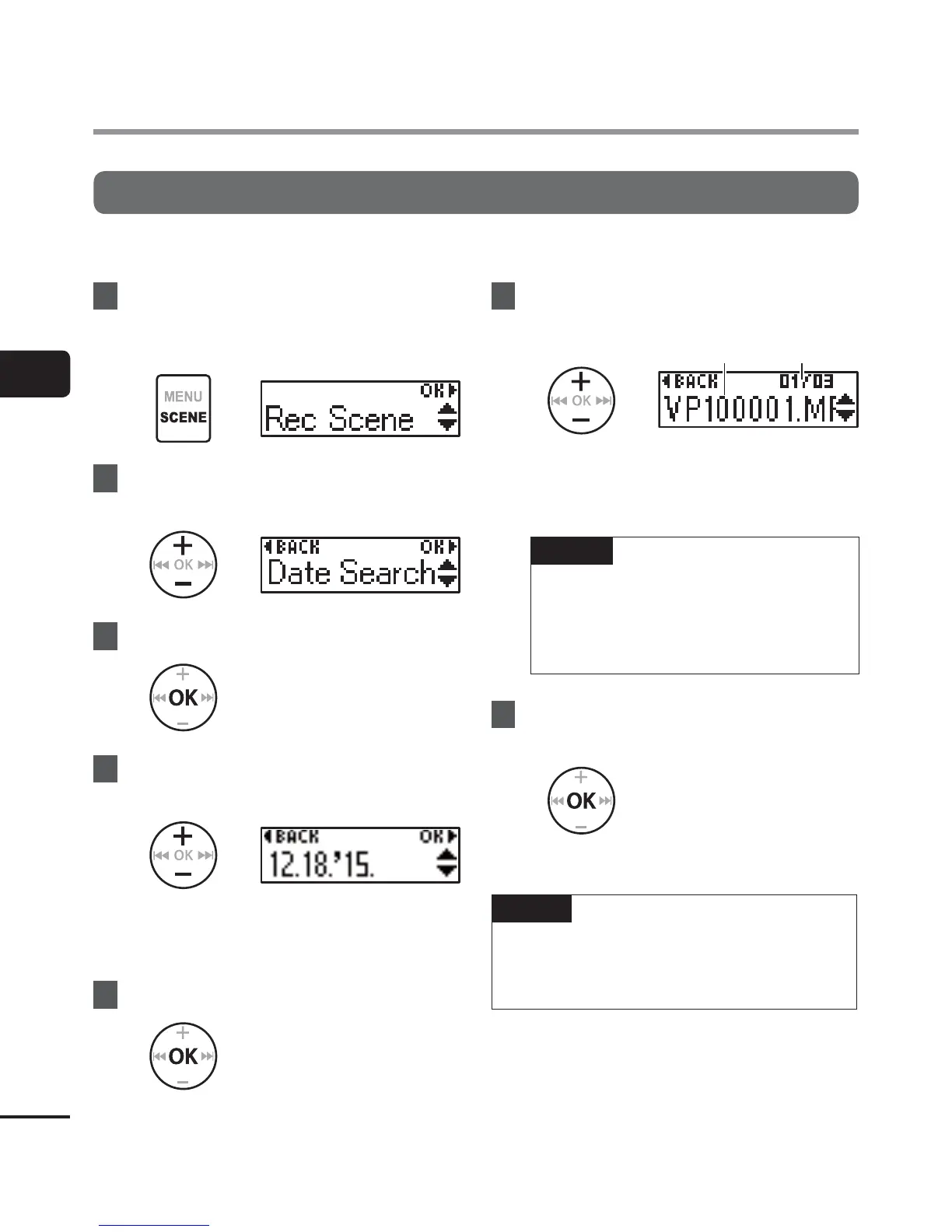 MENU
SCENE

OK
Rec Scene

OK
BACK OK
Date Search

OK

OK
BACK OK
12.18.'15.

OK

OK
BACK 01/03
VP100001.MF

OK